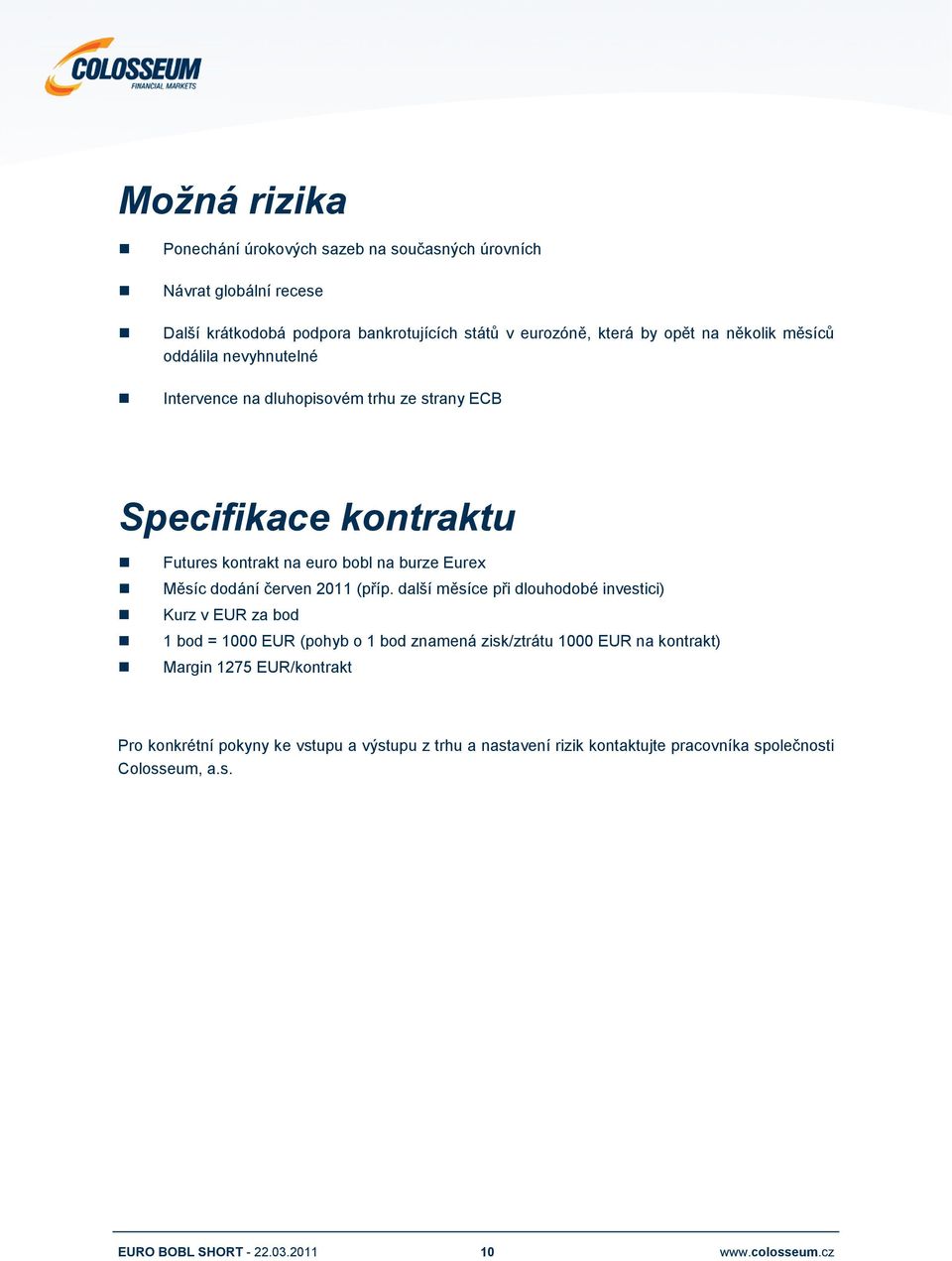 COLOSSEUM
FINANCIAL MARKETS

Možná rizika

Ponechání úrokových sazeb na současných úrovních

Návrat globální recese

Další krátkodobá podpora bankrotujících států v eurozóně, která by opět na několik měsíců oddálila nevyhnutelné

Intervence na dluhopisovém trhu ze strany ECB

Specifikace kontraktu

Futures kontrakt na euro bobl na burze Eurex
Měsíc dodání červen 2011 (příp. další měsíce při dlouhodobé investici)
Kurz v EUR za bod
1 bod = 1000 EUR (pohyb o 1 bod znamená zisk/ztrátu 1000 EUR na kontrakt)
Margin 1275 EUR/kontrakt

Pro konkrétní pokyny ke vstupu a výstupu z trhu a nastavení rizik kontaktujte pracovníka společnosti Colosseum, a.s.

EURO BOBL SHORT - 22.03.2011 10 www.colosseum.cz